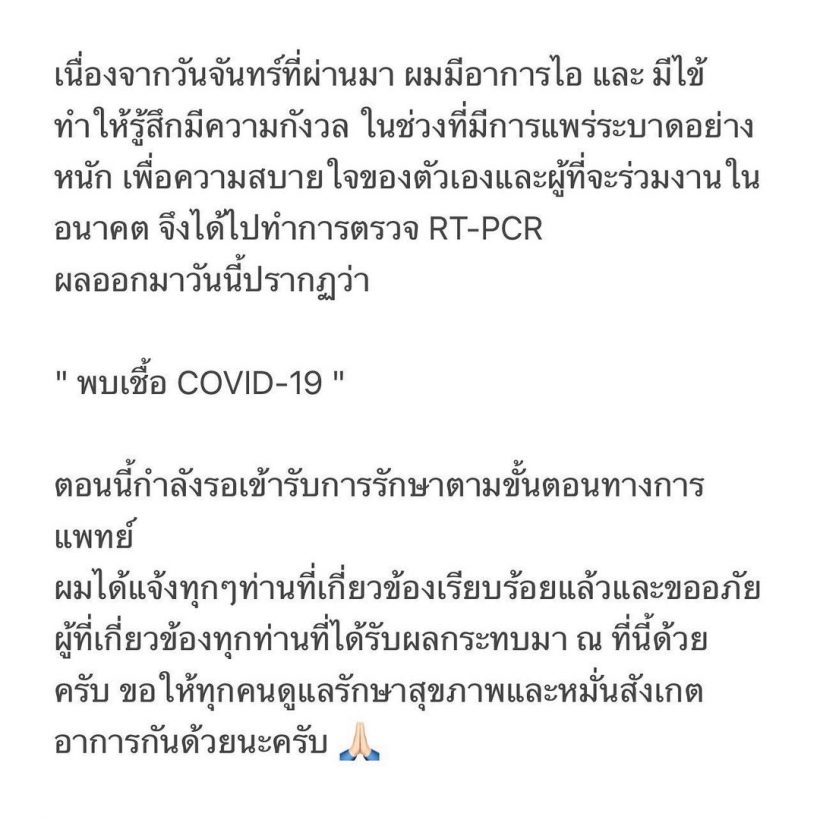 เนื่องจากวันจันทร์ที่ผ่านมา ผมมีอาการไอ และ มีไข้ ทำให้รู้สึกมีความกังวล ในช่วงที่มีการแพร่ระบาดอย่างหนัก เพื่อความสบายใจของตัวเองและผู้ที่จะร่วมงานในอนาคต จึงได้ไปทำการตรวจ RT-PCR
ผลออกมาวันนี้ปรากฏว่า

" พบเชื้อ COVID-19 "

ตอนนี้กำลังรอเข้ารับการรักษาตามขั้นตอนทางการแพทย์
ผมได้แจ้งทุกๆท่านที่เกี่ยวข้องเรียบร้อยแล้วและขออภัยผู้ที่เกี่ยวข้องทุกท่านที่ได้รับผลกระทบมา ณ ที่นี้ด้วยครับ ขอให้ทุกคนดูแลรักษาสุขภาพและหมั่นสังเกตอาการกันด้วยนะครับ 🙏🏻